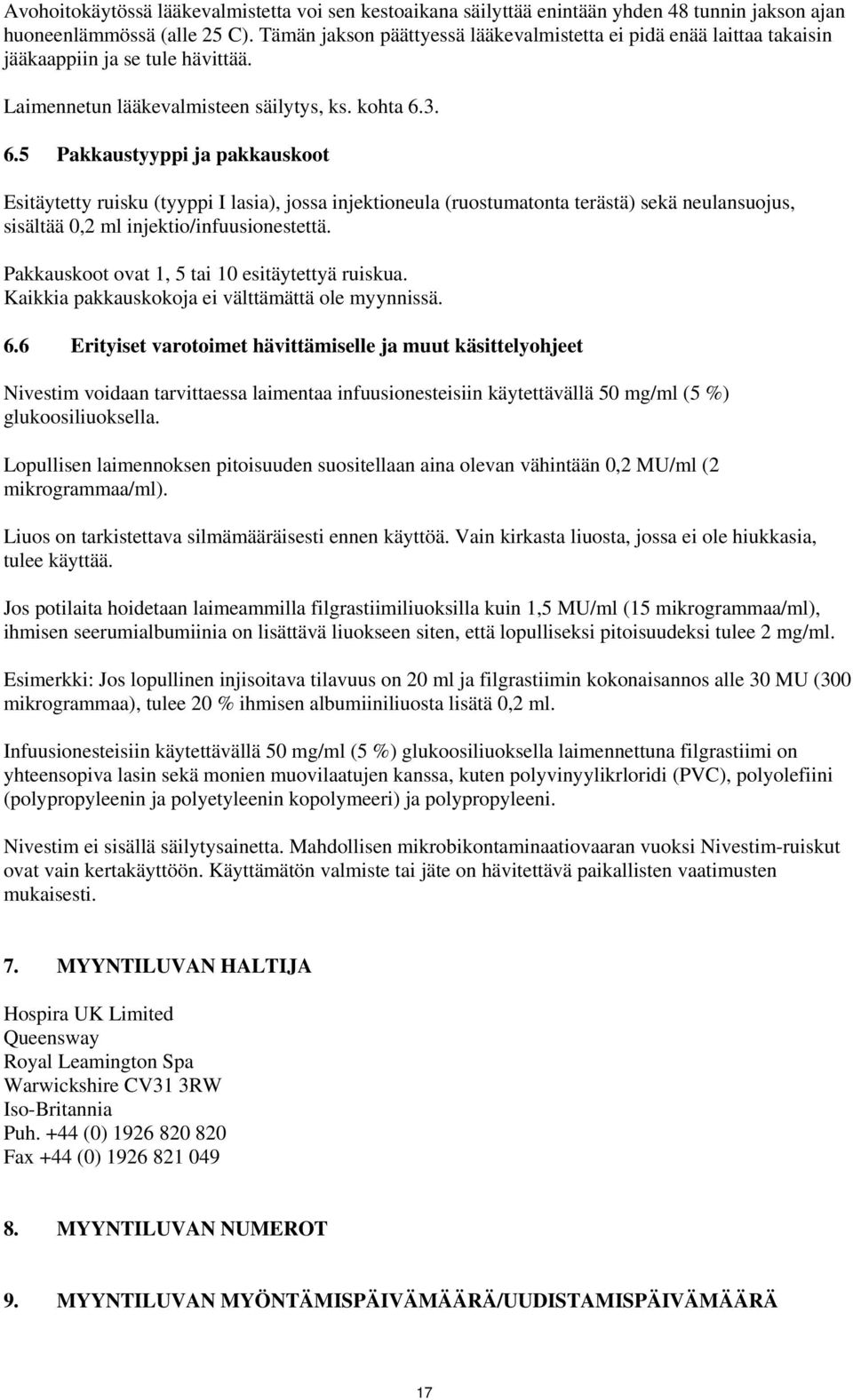 Avohoitokäytössä lääkevalmistetta voi sen kestoaikana säilyttää enintään yhden 48 tunnin jakson ajan huoneenlämmössä (alle 25 C). Tämän jakson päättyessä lääkevalmistetta ei pidä enää laittaa takaisin jääkaappiin ja se tule hävittää.

Laimennetun lääkevalmisteen säilytys, ks. kohta 6.3.

6.5 Pakkaustyyppi ja pakkauskoot

Esitäytetty ruisku (tyyppi I lasia), jossa injektioneula (ruostumatonta terästä) sekä neulansuojus, sisältää 0,2 ml injektio/infuusionestettä.

Pakkauskoot ovat 1, 5 tai 10 esitäytettyä ruiskua.
Kaikkia pakkauskokoja ei välttämättä ole myynnissä.

6.6 Erityiset varotoimet hävittämiselle ja muut käsittelyohjeet

Nivestim voidaan tarvittaessa laimentaa infuusionesteisiin käytettävällä 50 mg/ml (5 %) glukoosiliuoksella.

Lopullisen laimennoksen pitoisuuden suositellaan aina olevan vähintään 0,2 MU/ml (2 mikrogrammaa/ml).

Liuos on tarkistettava silmämääräisesti ennen käyttöä. Vain kirkasta liuosta, jossa ei ole hiukkasia, tulee käyttää.

Jos potilaita hoidetaan laimeammilla filgrastiimiliuoksilla kuin 1,5 MU/ml (15 mikrogrammaa/ml), ihmisen seerumialbumiinia on lisättävä liuokseen siten, että lopulliseksi pitoisuudeksi tulee 2 mg/ml.

Esimerkki: Jos lopullinen injisoitava tilavuus on 20 ml ja filgrastiimin kokonaisannos alle 30 MU (300 mikrogrammaa), tulee 20 % ihmisen albumiiniliuosta lisätä 0,2 ml.

Infuusionesteisiin käytettävällä 50 mg/ml (5 %) glukoosiliuoksella laimennettuna filgrastiimi on yhteensopiva lasin sekä monien muovilaatujen kanssa, kuten polyvinyylikloridi (PVC), polyolefiini (polypropyleenin ja polyetyleenin kopolymeeri) ja polypropyleeni.

Nivestim ei sisällä säilytysainetta. Mahdollisen mikrobikontaminaatiovaaran vuoksi Nivestim-ruiskut ovat vain kertakäyttöön. Käyttämätön valmiste tai jäte on hävitettävä paikallisten vaatimusten mukaisesti.

7. MYYNTILUVAN HALTIJA

Hospira UK Limited
Queensway
Royal Leamington Spa
Warwickshire CV31 3RW
Iso-Britannia
Puh. +44 (0) 1926 820 820
Fax +44 (0) 1926 821 049

8. MYYNTILUVAN NUMEROT

9. MYYNTILUVAN MYÖNTÄMISPÄIVÄMÄÄRÄ/UUDISTAMISPÄIVÄMÄÄRÄ

17